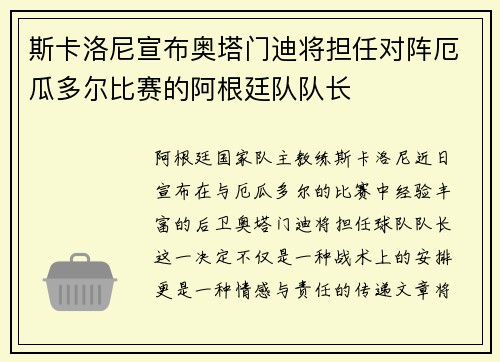 斯卡洛尼宣布奥塔门迪将担任对阵厄瓜多尔比赛的阿根廷队队长

阿根廷国家队主教练斯卡洛尼近日宣布在与厄瓜多尔的比赛中经验丰富的后卫奥塔门迪将担任球队队长这一决定不仅是一种战术上的安排更是一种情感与责任的传递文章将